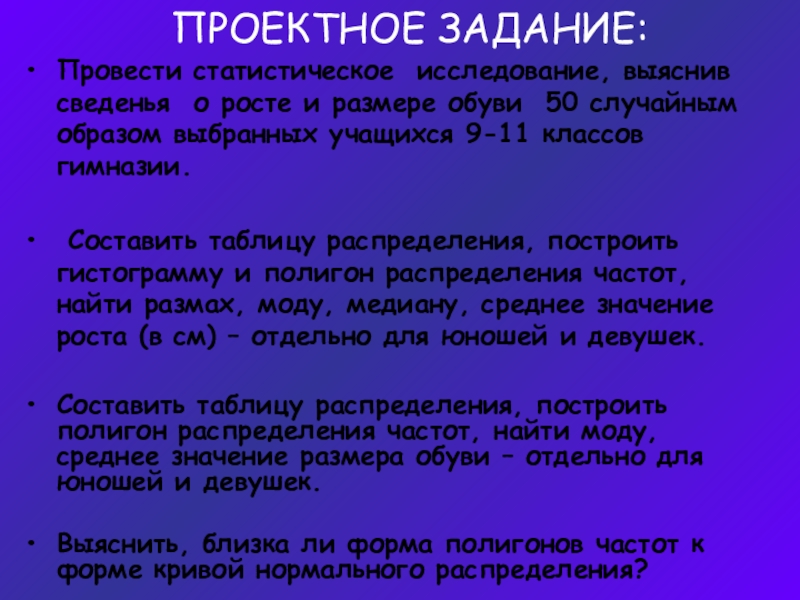 ПРОЕКТНОЕ ЗАДАНИЕ:

• Провести статистическое исследование, выяснив сведенья о росте и размере обуви 50 случайным образом выбранных учащихся 9-11 классов гимназии.

• Составить таблицу распределения, построить гистограмму и полигон распределения частот, найти размах, моду, медиану, среднее значение роста (в см) – отдельно для юношей и девушек.

• Составить таблицу распределения, построить полигон распределения частот, найти моду, среднее значение размера обуви – отдельно для юношей и девушек.

• Выяснить, близка ли форма полигонов частот к форме кривой нормального распределения?